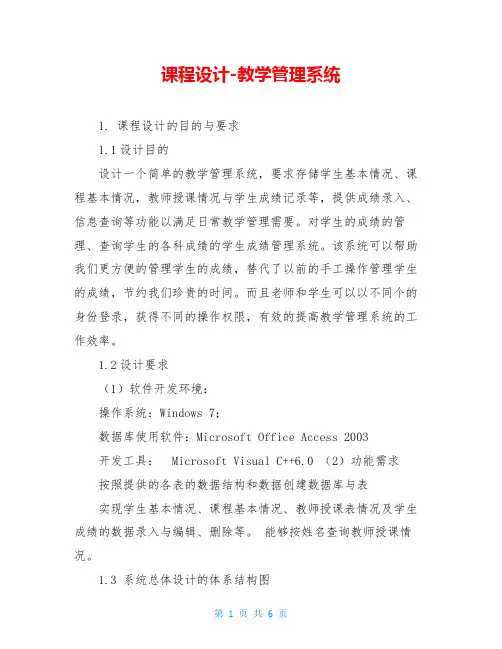 课程设计-教学管理系统

1. 课程设计的目的与要求

1.1 设计目的

设计一个简单的教学管理系统，要求存储学生基本情况、课程基本情况，教师授课情况与学生成绩记录等，提供成绩录入、信息查询等功能以满足日常教学管理需要。对学生的成绩的管理、查询学生的各科成绩的学生成绩管理系统。该系统可以帮助我们更方便的管理学生的成绩，替代了以前的手工操作管理学生的成绩，节约我们珍贵的时间。而且老师和学生可以以不同个的身份登录，获得不同的操作权限，有效的提高教学管理系统的工作效率。

1.2 设计要求

（1）软件开发环境：

操作系统：Windows 7；

数据库使用软件：Microsoft Office Access 2003

开发工具： Microsoft Visual C++6.0 （2）功能需求

按照提供的各表的数据结构和数据创建数据库与表

实现学生基本情况、课程基本情况、教师授课表情况及学生成绩的数据录入与编辑、删除等。 能够按姓名查询教师授课情况。

1.3 系统总体设计的体系结构图

第 1 页 共 6 页